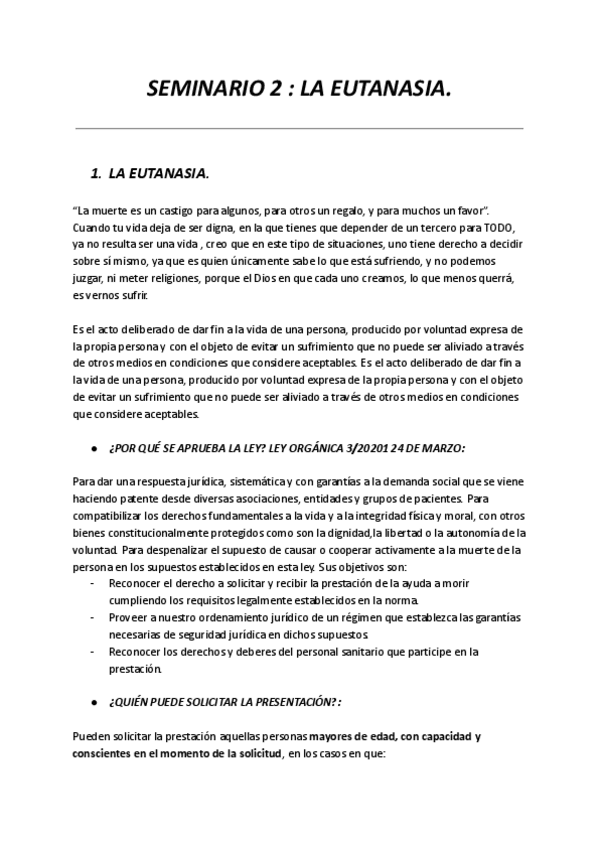 SEMINARIO 2 : LA EUTANASIA.

1. LA EUTANASIA.

"La muerte es un castigo para algunos, para otros un regalo, y para muchos un favor". Cuando tu vida deja de ser digna, en la que tienes que depender de un tercero para TODO, ya no resulta ser una vida , creo que en este tipo de situaciones, uno tiene derecho a decidir sobre sí mismo, ya que es quien únicamente sabe lo que está sufriendo, y no podemos juzgar, ni meter religiones, porque el Dios en que cada uno creamos, lo que menos querrá, es vernos sufrir.

Es el acto deliberado de dar fin a la vida de una persona, producido por voluntad expresa de la propia persona y con el objeto de evitar un sufrimiento que no puede ser aliviado a través de otros medios en condiciones que considere aceptables. Es el acto deliberado de dar fin a la vida de una persona, producido por voluntad expresa de la propia persona y con el objeto de evitar un sufrimiento que no puede ser aliviado a través de otros medios en condiciones que considere aceptables.

● ¿POR QUÉ SE APRUEBA LA LEY? LEY ORGÁNICA 3/20201 24 DE MARZO:

Para dar una respuesta jurídica, sistemática y con garantías a la demanda social que se viene haciendo patente desde diversas asociaciones, entidades y grupos de pacientes. Para compatibilizar los derechos fundamentales a la vida y a la integridad física y moral, con otros bienes constitucionalmente protegidos como son la dignidad,la libertad o la autonomía de la voluntad. Para despenalizar el supuesto de causar o cooperar activamente a la muerte de la persona en los supuestos establecidos en esta ley. Sus objetivos son:
- Reconocer el derecho a solicitar y recibir la prestación de la ayuda a morir cumpliendo los requisitos legalmente establecidos en la norma.
- Proveer a nuestro ordenamiento jurídico de un régimen que establezca las garantías necesarias de seguridad jurídica en dichos supuestos.
- Reconocer los derechos y deberes del personal sanitario que participe en la prestación.

● ¿QUIÉN PUEDE SOLICITAR LA PRESENTACIÓN?:

Pueden solicitar la prestación aquellas personas mayores de edad, con capacidad y conscientes en el momento de la solicitud, en los casos en que: